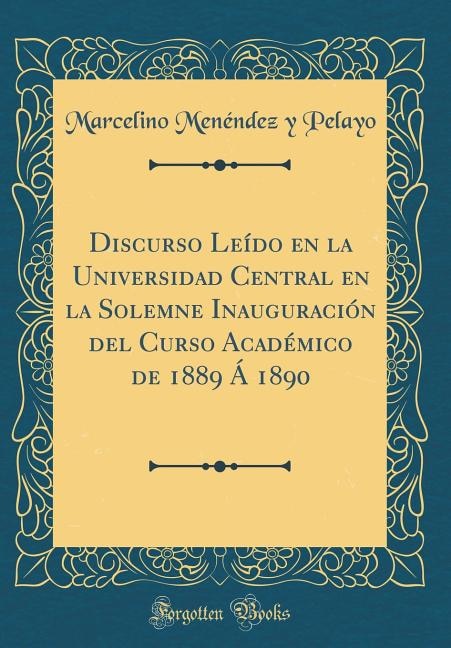 Marcelino Menéndez y Pelayo

Discurso Leído en la Universidad Central en la Solemne Inauguración del Curso Académico de 1889 Á 1890

Forgotten Books